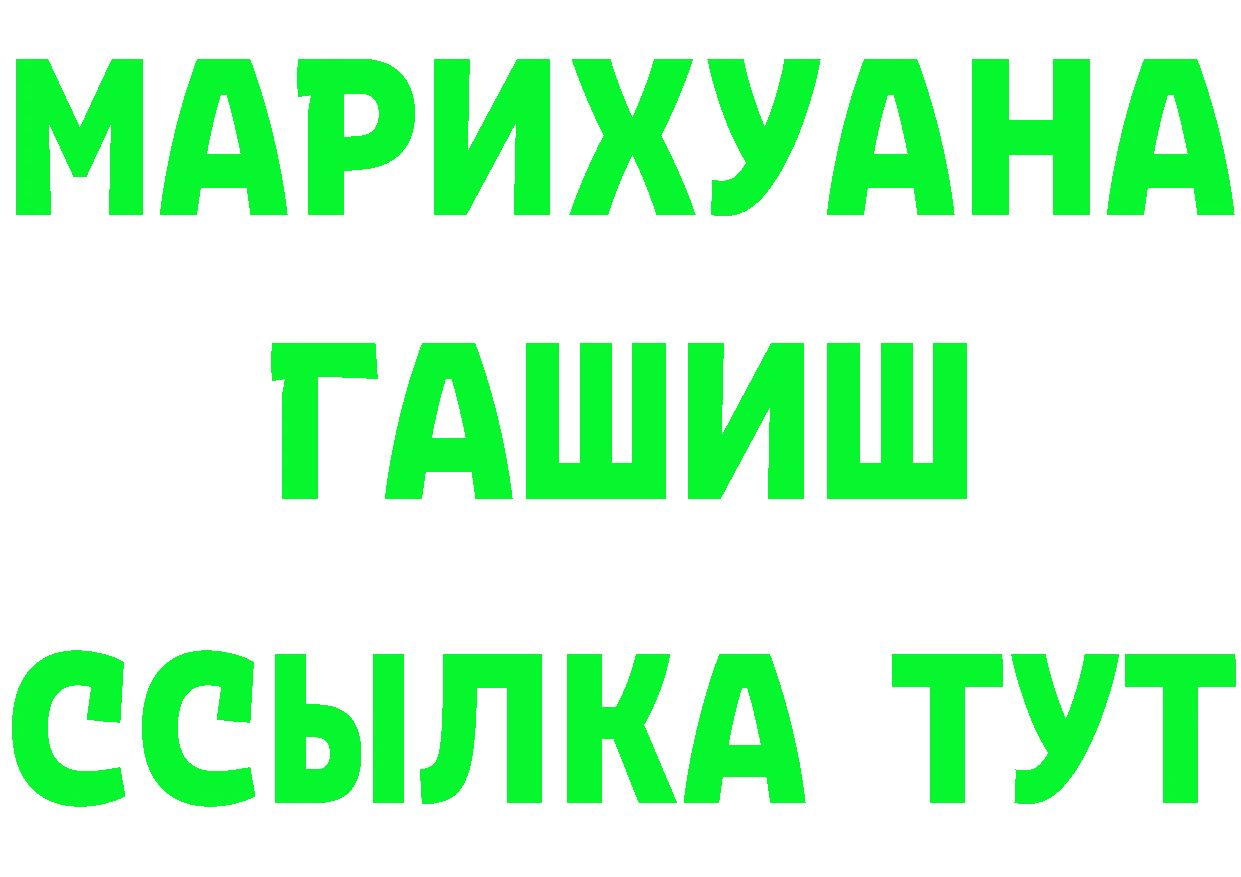 МАРИХУАНА
ГАШИШ
ССЫЛКА ТУТ